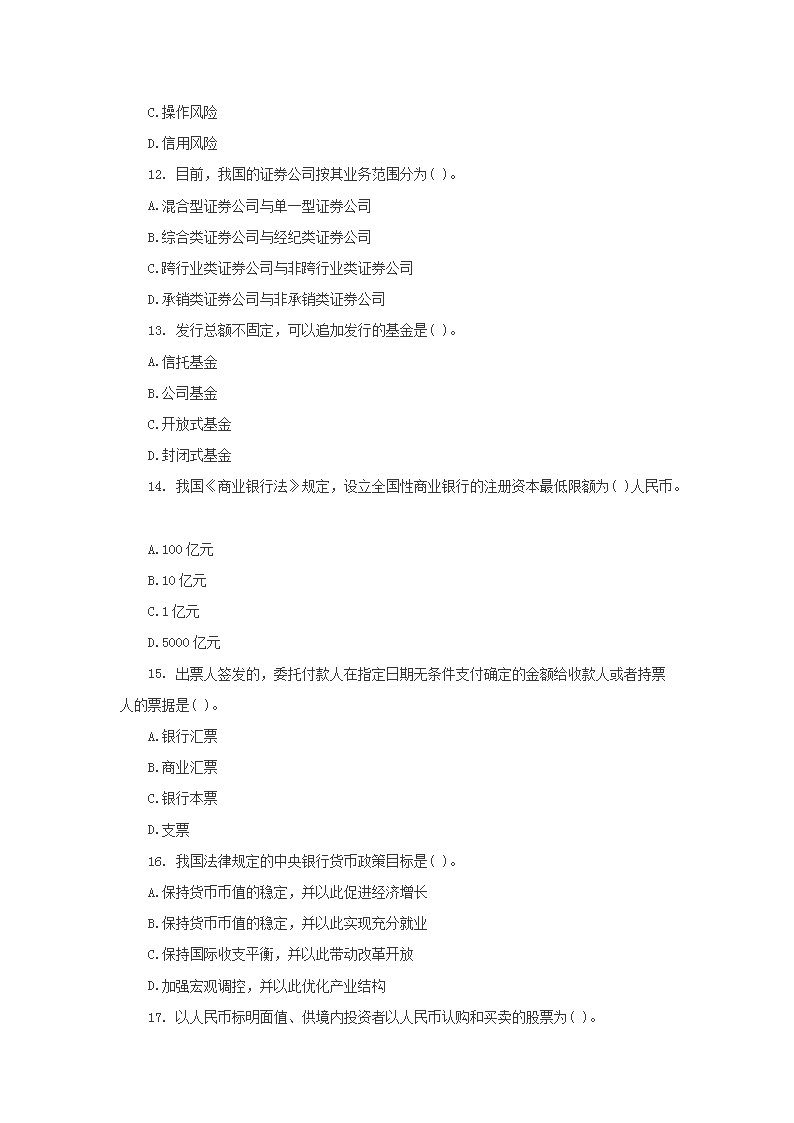 C.操作风险

D.信用风险

12. 目前，我国的证券公司按其业务范围分为( )。

A.混合型证券公司与单一型证券公司

B.综合类证券公司与经纪类证券公司

C.跨行业类证券公司与非跨行业类证券公司

D.承销类证券公司与非承销类证券公司

13. 发行总额不固定，可以追加发行的基金是( )。

A.信托基金

B.公司基金

C.开放式基金

D.封闭式基金

14. 我国《商业银行法》规定，设立全国性商业银行的注册资本最低限额为( )人民币。

A.100 亿元

B.10 亿元

C.1 亿元

D.5000 亿元

15. 出票人签发的，委托付款人在指定日期无条件支付确定的金额给收款人或者持票人的票据是( )。

A.银行汇票

B.商业汇票

C.银行本票

D.支票

16. 我国法律规定的中央银行货币政策目标是( )。

A.保持货币币值的稳定，并以此促进经济增长

B.保持货币币值的稳定，并以此实现充分就业

C.保持国际收支平衡，并以此带动改革开放

D.加强宏观调控，并以此优化产业结构

17. 以人民币标明面值、供境内投资者以人民币认购和买卖的股票为( )。